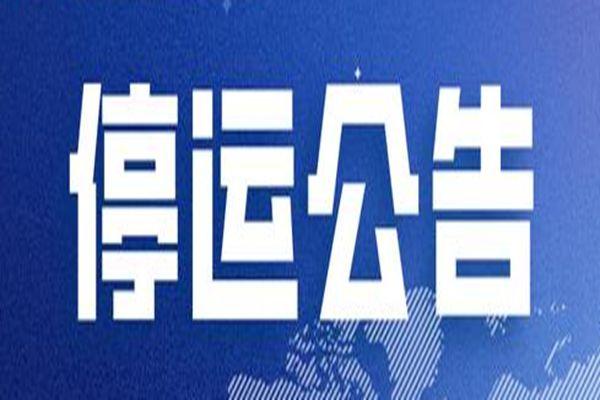 停运公告